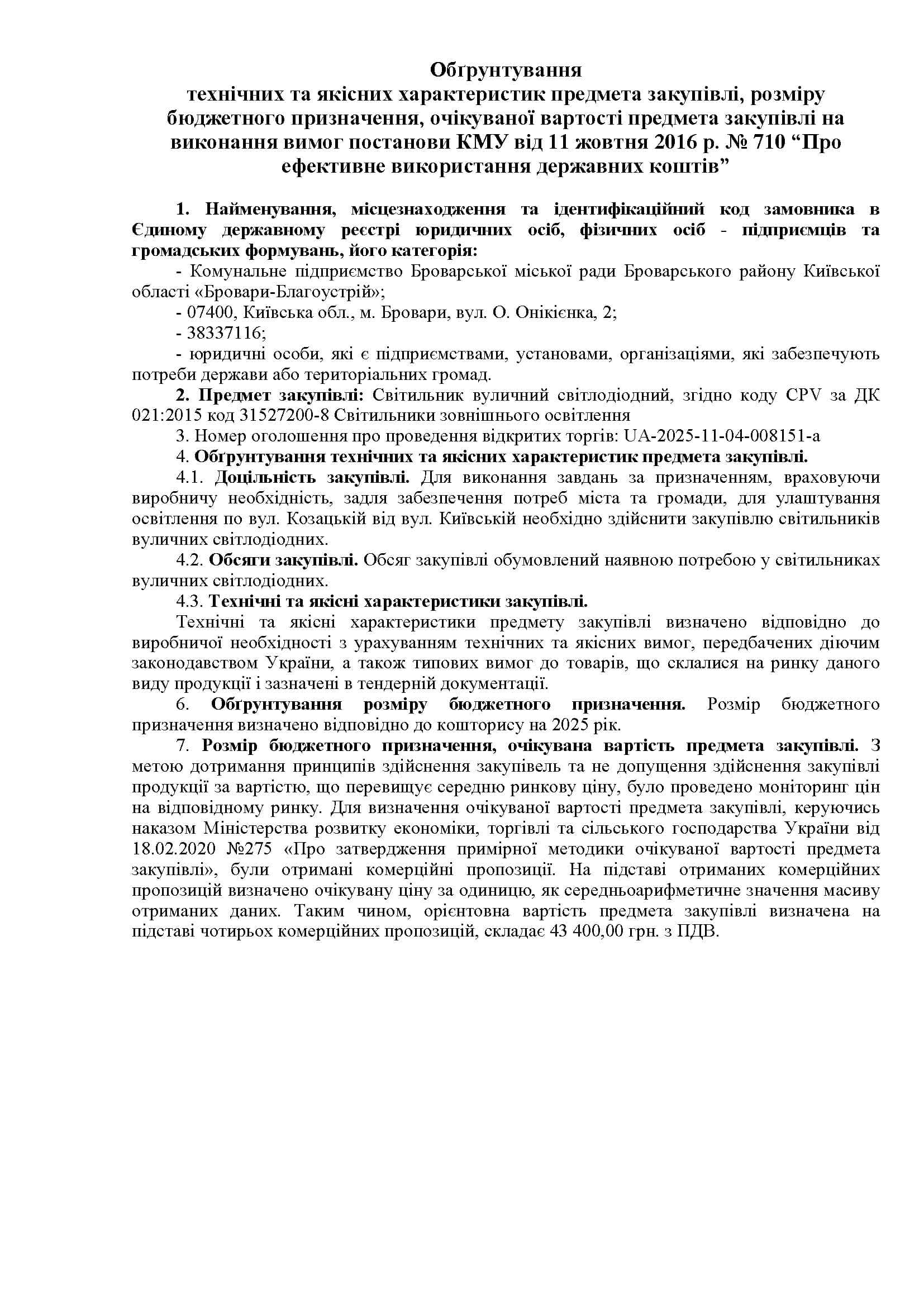 Обґрунтування
технічних та якісних характеристик предмета закупівлі, розміру бюджетного призначення, очікуваної вартості предмета закупівлі на виконання вимог постанови КМУ від 11 жовтня 2016 р. № 710 “Про ефективне використання державних коштів”

1. Найменування, місцезнаходження та ідентифікаційний код замовника в Єдиному державному реєстрі юридичних осіб, фізичних осіб - підприємців та громадських формувань, його категорія:
- Комунальне підприємство Броварської міської ради Броварського району Київської області «Бровари-Благоустрій»;
- 07400, Київська обл., м. Бровари, вул. О. Онікієнка, 2;
- 38337116;
- юридичні особи, які є підприємствами, установами, організаціями, які забезпечують потреби держави або територіальних громад.
2. Предмет закупівлі: Світильник вуличний світлодіодний, згідно коду CPV за ДК 021:2015 код 31527200-8 Світильники зовнішнього освітлення
3. Номер оголошення про проведення відкритих торгів: UA-2025-11-04-008151-a
4. Обґрунтування технічних та якісних характеристик предмета закупівлі.
4.1. Доцільність закупівлі. Для виконання завдань за призначенням, враховуючи виробничу необхідність, задля забезпечення потреб міста та громади, для улаштування освітлення по вул. Козацькій від вул. Київській необхідно здійснити закупівлю світильників вуличних світлодіодних.
4.2. Обсяги закупівлі. Обсяг закупівлі обумовлений наявною потребою у світильниках вуличних світлодіодних.
4.3. Технічні та якісні характеристики закупівлі.
Технічні та якісні характеристики предмету закупівлі визначено відповідно до виробничої необхідності з урахуванням технічних та якісних вимог, передбачених діючим законодавством України, а також типових вимог до товарів, що склалися на ринку даного виду продукції і зазначені в тендерній документації.
6. Обґрунтування розміру бюджетного призначення. Розмір бюджетного призначення визначено відповідно до кошторису на 2025 рік.
7. Розмір бюджетного призначення, очікувана вартість предмета закупівлі. З метою дотримання принципів здійснення закупівель та не допущення здійснення закупівлі продукції за вартістю, що перевищує середню ринкову ціну, було проведено моніторинг цін на відповідному ринку. Для визначення очікуваної вартості предмета закупівлі, керуючись наказом Міністерства розвитку економіки, торгівлі та сільського господарства України від 18.02.2020 №275 «Про затвердження примірної методики очікуваної вартості предмета закупівлі», були отримані комерційні пропозиції. На підставі отриманих комерційних пропозицій визначено очікувану ціну за одиницю, як середньоарифметичне значення масиву отриманих даних. Таким чином, орієнтовна вартість предмета закупівлі визначена на підставі чотирьох комерційних пропозицій, складає 43 400,00 грн. з ПДВ.